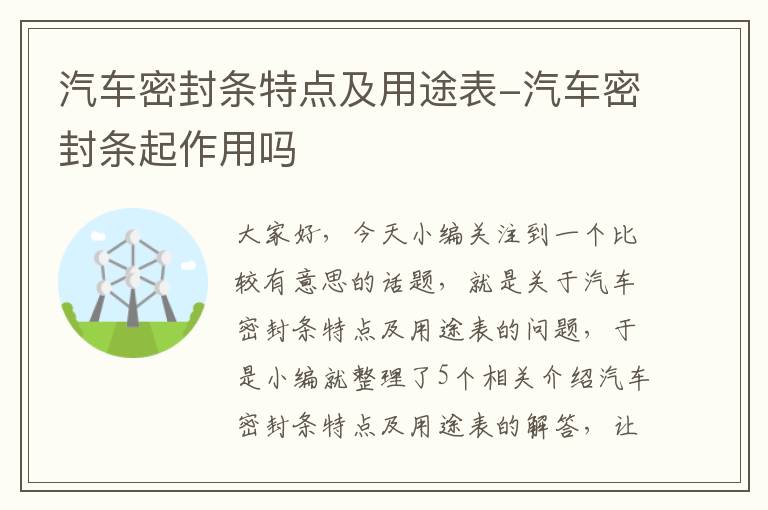 汽车密封条特点及用途表–汽车密封条起作用吗

大家好，今天小编关注到一个比较有意思的话题，就是关于汽车密封条特点及用途表的问题，于是小编就整理了5个相关介绍汽车密封条特点及用途表的解答，让